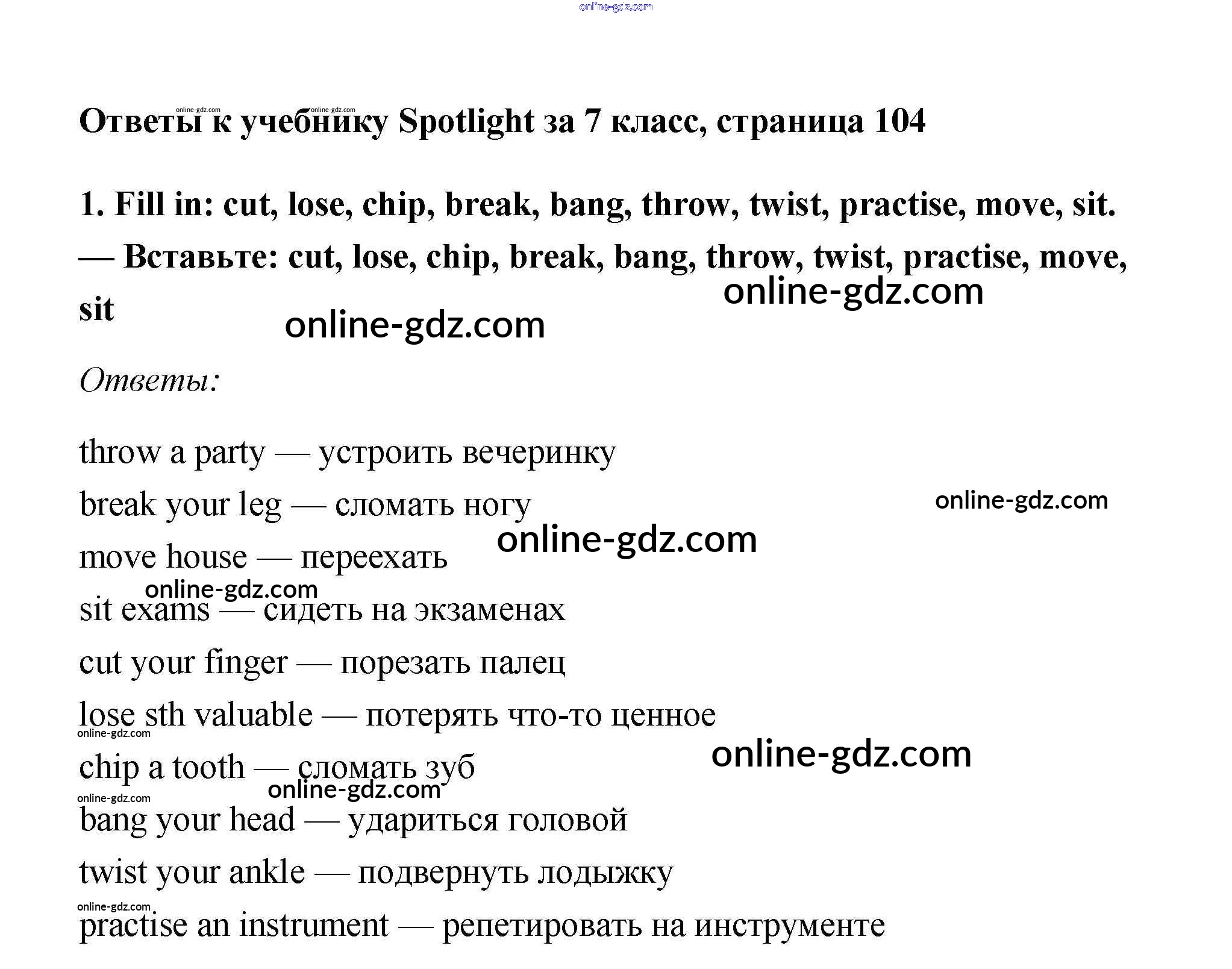 online-gdz.com

online-gdz.com online-gdz.com

Ответы к учебнику Spotlight за 7 класс, страница 104

1. Fill in: cut, lose, chip, break, bang, throw, twist, practise, move, sit. — Вставьте: cut, lose, chip, break, bang, throw, twist, practise, move, sit

online-gdz.com

online-gdz.com

Ответы:

throw a party — устроить вечеринку

break your leg — сломать ногу

online-gdz.com

online-gdz.com

move house — переехать

online-gdz.com

sit exams — сидеть на экзаменах

cut your finger — порезать палец

lose sth valuable — потерять что-то ценное

online-gdz.com

online-gdz.com

chip a tooth — сломать зуб

online-gdz.com

online-gdz.com

bang your head — удариться головой

twist your ankle — подвернуть лодыжку

online-gdz.com

practise an instrument — репетировать на инструменте